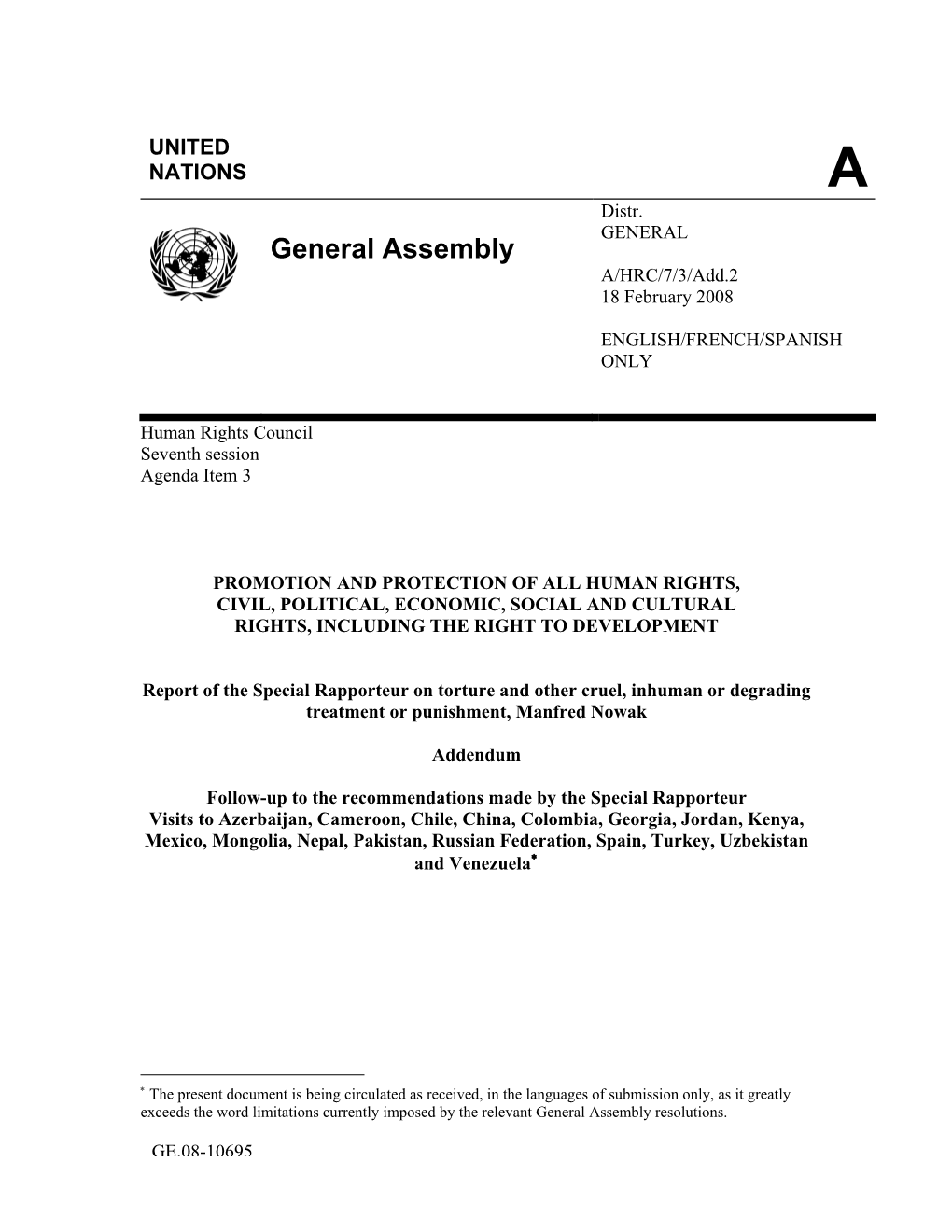 UNITED NATIONS

A

General Assembly

Distr.
GENERAL

A/HRC/7/3/Add.2
18 February 2008

ENGLISH/FRENCH/SPANISH ONLY

Human Rights Council
Seventh session
Agenda Item 3

PROMOTION AND PROTECTION OF ALL HUMAN RIGHTS, CIVIL, POLITICAL, ECONOMIC, SOCIAL AND CULTURAL RIGHTS, INCLUDING THE RIGHT TO DEVELOPMENT

Report of the Special Rapporteur on torture and other cruel, inhuman or degrading treatment or punishment, Manfred Nowak

Addendum

Follow-up to the recommendations made by the Special Rapporteur
Visits to Azerbaijan, Cameroon, Chile, China, Colombia, Georgia, Jordan, Kenya, Mexico, Mongolia, Nepal, Pakistan, Russian Federation, Spain, Turkey, Uzbekistan and Venezuela*

* The present document is being circulated as received, in the languages of submission only, as it greatly exceeds the word limitations currently imposed by the relevant General Assembly resolutions.

GE.08-10695